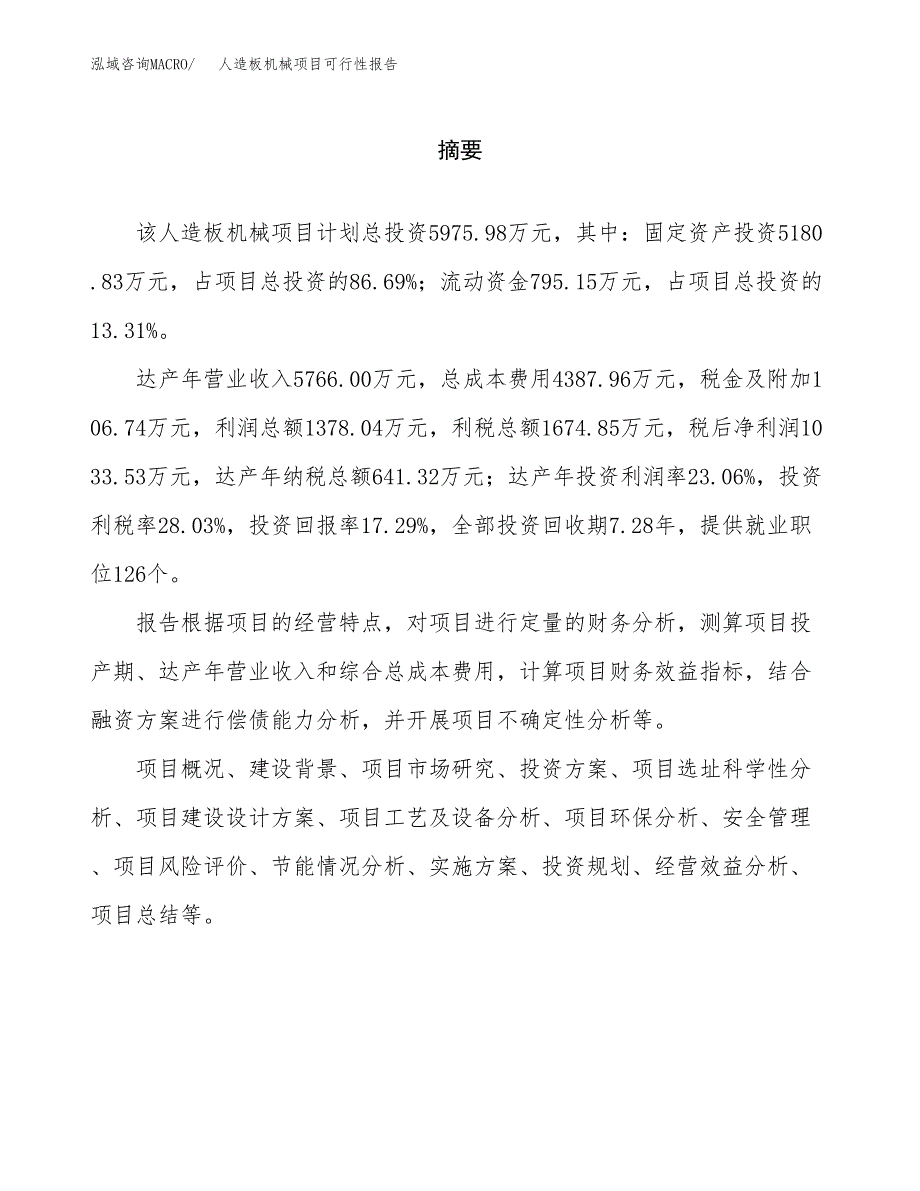 泓域咨询MACRO/　人造板机械项目可行性报告

摘要

该人造板机械项目计划总投资5975.98万元，其中：固定资产投资5180.83万元，占项目总投资的86.69%；流动资金795.15万元，占项目总投资的13.31%。

达产年营业收入5766.00万元，总成本费用4387.96万元，税金及附加106.74万元，利润总额1378.04万元，利税总额1674.85万元，税后净利润1033.53万元，达产年纳税总额641.32万元；达产年投资利润率23.06%，投资利税率28.03%，投资回报率17.29%，全部投资回收期7.28年，提供就业职位126个。

报告根据项目的经营特点，对项目进行定量的财务分析，测算项目投产期、达产年营业收入和综合总成本费用，计算项目财务效益指标，结合融资方案进行偿债能力分析，并开展项目不确定性分析等。

项目概况、建设背景、项目市场研究、投资方案、项目选址科学性分析、项目建设设计方案、项目工艺及设备分析、项目环保分析、安全管理、项目风险评价、节能情况分析、实施方案、投资规划、经营效益分析、项目总结等。